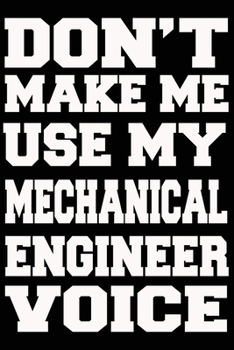 DON'T
MAKE ME
USE MY
MECHANICAL
ENGINEER
VOICE